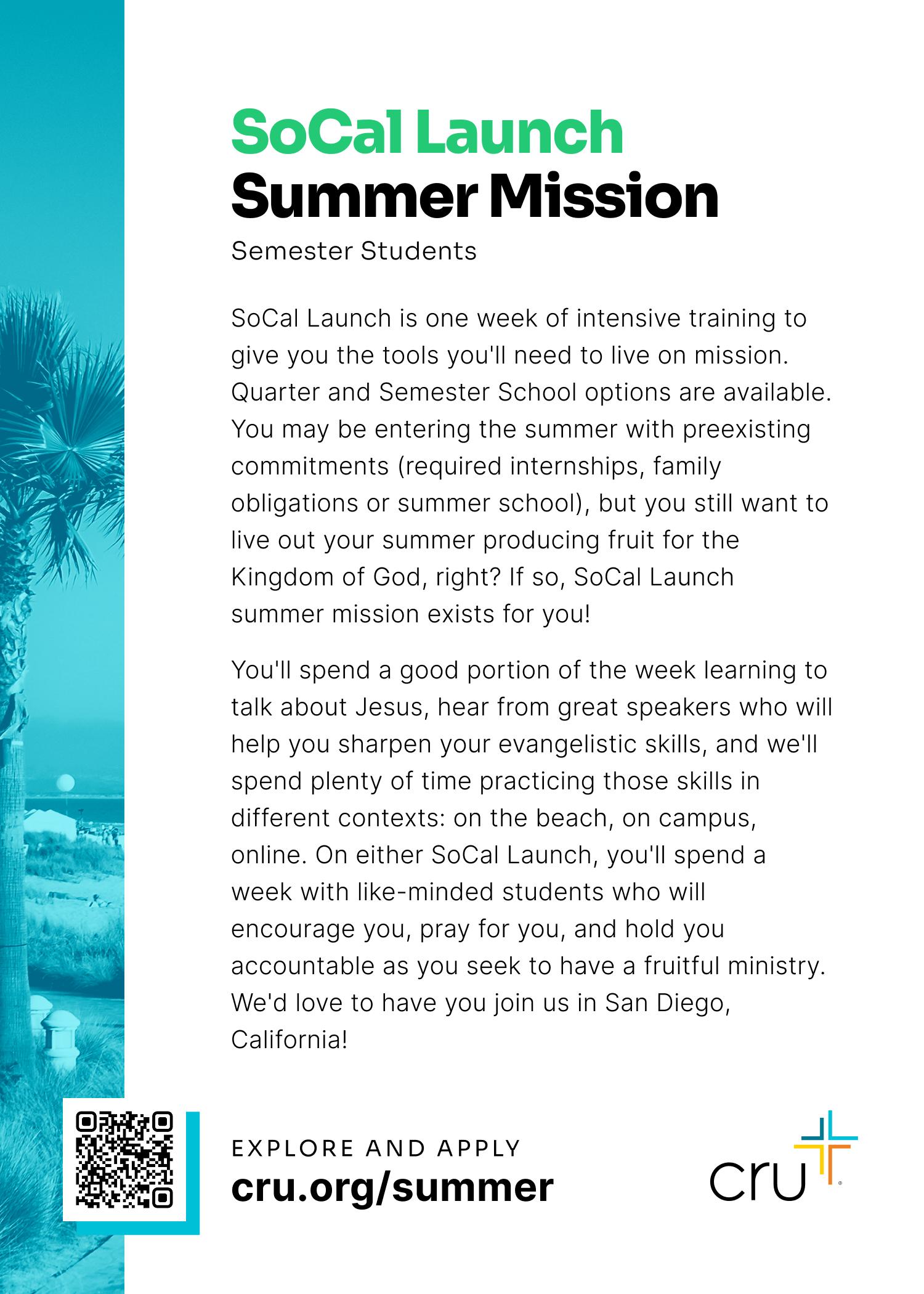 SoCal Launch
Summer Mission

Semester Students

SoCal Launch is one week of intensive training to give you the tools you'll need to live on mission. Quarter and Semester School options are available. You may be entering the summer with preexisting commitments (required internships, family obligations or summer school), but you still want to live out your summer producing fruit for the Kingdom of God, right? If so, SoCal Launch summer mission exists for you!

You'll spend a good portion of the week learning to talk about Jesus, hear from great speakers who will help you sharpen your evangelistic skills, and we'll spend plenty of time practicing those skills in different contexts: on the beach, on campus, online. On either SoCal Launch, you'll spend a week with like-minded students who will encourage you, pray for you, and hold you accountable as you seek to have a fruitful ministry. We'd love to have you join us in San Diego, California!

EXPLORE AND APPLY
cru.org/summer

cru